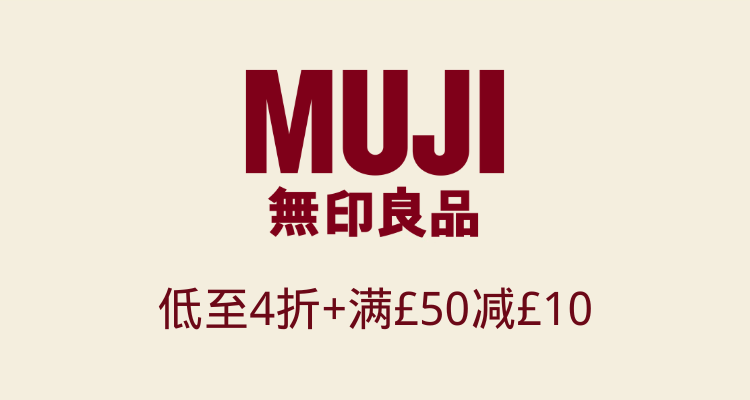 MUJI
無印良品

低至4折+满£50减£10